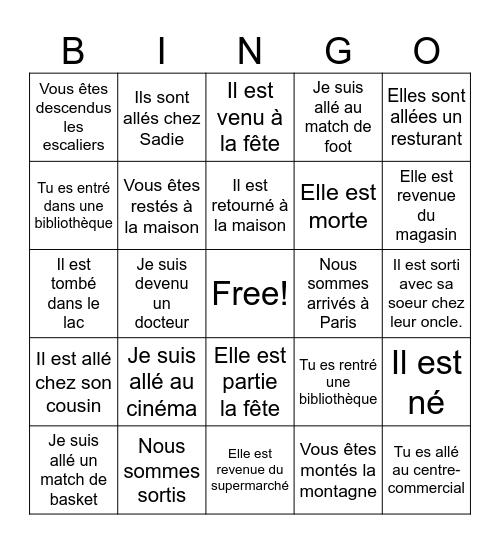 | B | I | N | G | O |
|---|---|---|---|---|
| Vous êtes descendus les escaliers | Ils sont allés chez Sadie | Il est venu à la fête | Je suis allé au match de foot | Elles sont allées un resturant |
| Tu es entré dans une bibliothèque | Vous êtes restés à la maison | Il est retourné à la maison | Elle est morte | Elle est revenue du magasin |
| Il est tombé dans le lac | Je suis devenu un docteur | Free! | Nous sommes arrivés à Paris | Il est sorti avec sa soeur chez leur oncle. |
| Il est allé chez son cousin | Je suis allé au cinéma | Elle est partie la fête | Tu es rentré une bibliothèque | Il est né |
| Je suis allé un match de basket | Nous sommes sortis | Elle est revenue du supermarché | Vous êtes montés la montagne | Tu es allé au centre-commercial |